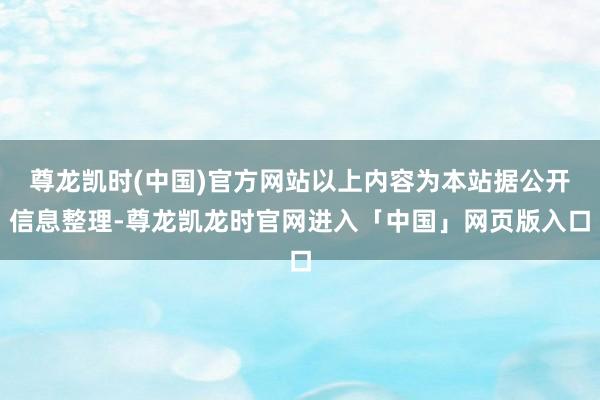 尊龙凯时(中国)官方网站以上内容为本站据公开信息整理-尊龙凯龙时官网进入「中国」网页版入口口